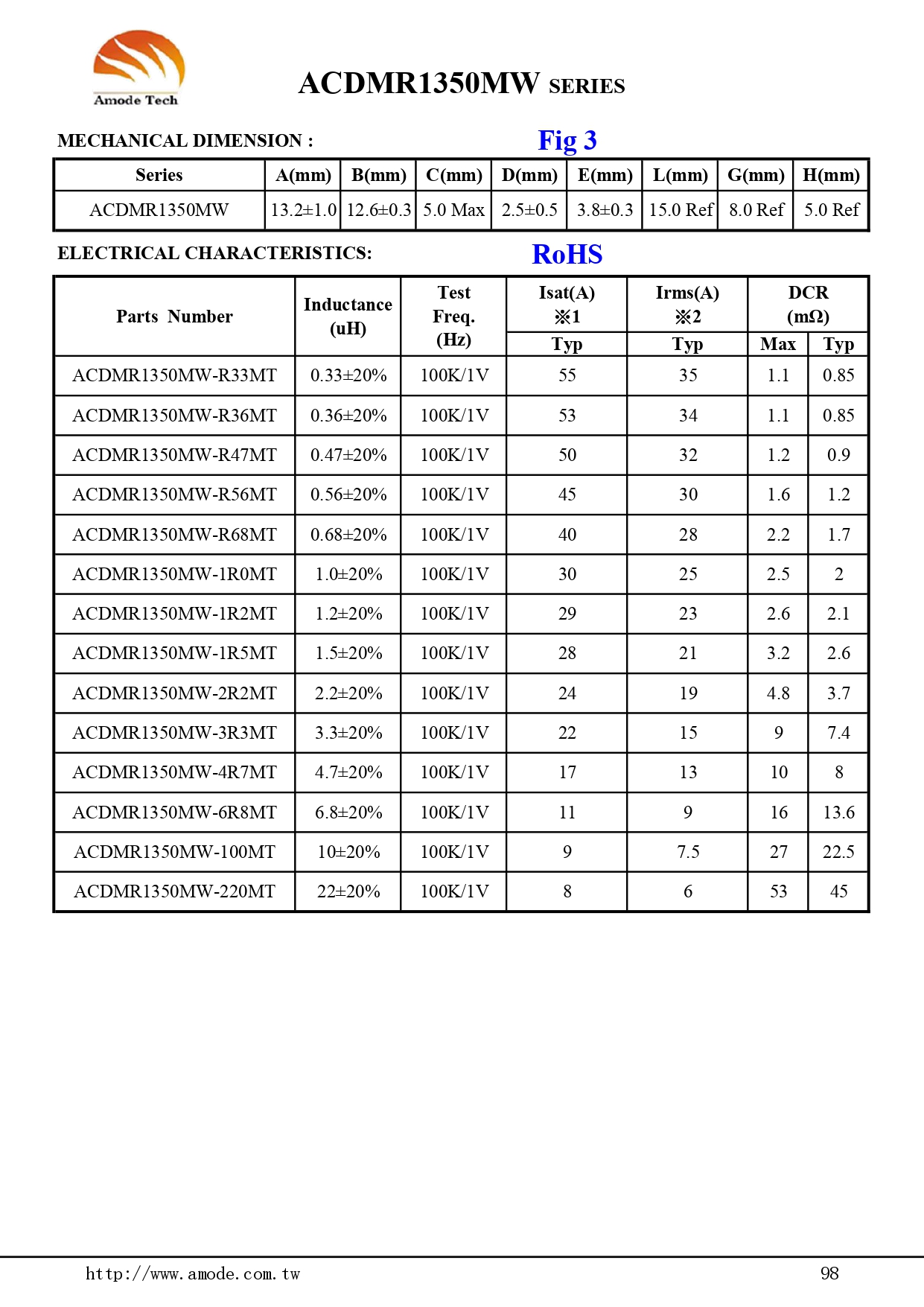 Amode Tech

ACDMR1350MW SERIES

MECHANICAL DIMENSION :

Fig 3

| Series | A(mm) | B(mm) | C(mm) | D(mm) | E(mm) | L(mm) | G(mm) | H(mm) |
|---|---|---|---|---|---|---|---|---|
| ACDMR1350MW | 13.2±1.0 | 12.6±0.3 | 5.0 Max | 2.5±0.5 | 3.8±0.3 | 15.0 Ref | 8.0 Ref | 5.0 Ref |

ELECTRICAL CHARACTERISTICS:

RoHS

| Parts Number | Inductance (uH) | Test Freq. (Hz) | Isat(A) ※1 Typ | Irms(A) ※2 Typ | DCR (mΩ) Max | DCR (mΩ) Typ |
|---|---|---|---|---|---|---|
| ACDMR1350MW-R33MT | 0.33±20% | 100K/1V | 55 | 35 | 1.1 | 0.85 |
| ACDMR1350MW-R36MT | 0.36±20% | 100K/1V | 53 | 34 | 1.1 | 0.85 |
| ACDMR1350MW-R47MT | 0.47±20% | 100K/1V | 50 | 32 | 1.2 | 0.9 |
| ACDMR1350MW-R56MT | 0.56±20% | 100K/1V | 45 | 30 | 1.6 | 1.2 |
| ACDMR1350MW-R68MT | 0.68±20% | 100K/1V | 40 | 28 | 2.2 | 1.7 |
| ACDMR1350MW-1R0MT | 1.0±20% | 100K/1V | 30 | 25 | 2.5 | 2 |
| ACDMR1350MW-1R2MT | 1.2±20% | 100K/1V | 29 | 23 | 2.6 | 2.1 |
| ACDMR1350MW-1R5MT | 1.5±20% | 100K/1V | 28 | 21 | 3.2 | 2.6 |
| ACDMR1350MW-2R2MT | 2.2±20% | 100K/1V | 24 | 19 | 4.8 | 3.7 |
| ACDMR1350MW-3R3MT | 3.3±20% | 100K/1V | 22 | 15 | 9 | 7.4 |
| ACDMR1350MW-4R7MT | 4.7±20% | 100K/1V | 17 | 13 | 10 | 8 |
| ACDMR1350MW-6R8MT | 6.8±20% | 100K/1V | 11 | 9 | 16 | 13.6 |
| ACDMR1350MW-100MT | 10±20% | 100K/1V | 9 | 7.5 | 27 | 22.5 |
| ACDMR1350MW-220MT | 22±20% | 100K/1V | 8 | 6 | 53 | 45 |

http://www.amode.com.tw

98